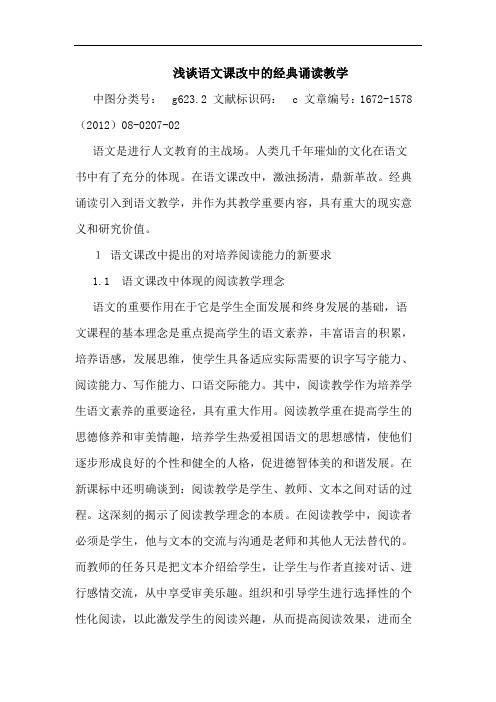 浅谈语文课改中的经典诵读教学

中图分类号： g623.2 文献标识码： c 文章编号：1672-1578（2012）08-0207-02

语文是进行人文教育的主战场。人类几千年璀灿的文化在语文书中有了充分的体现。在语文课改中，激浊扬清，鼎新革故。经典诵读引入到语文教学，并作为其教学重要内容，具有重大的现实意义和研究价值。

1 语文课改中提出的对培养阅读能力的新要求

1.1 语文课改中体现的阅读教学理念

语文的重要作用在于它是学生全面发展和终身发展的基础，语文课程的基本理念是重点提高学生的语文素养，丰富语言的积累，培养语感，发展思维，使学生具备适应实际需要的识字写字能力、阅读能力、写作能力、口语交际能力。其中，阅读教学作为培养学生语文素养的重要途径，具有重大作用。阅读教学重在提高学生的思德修养和审美情趣，培养学生热爱祖国语文的思想感情，使他们逐步形成良好的个性和健全的人格，促进德智体美的和谐发展。在新课标中还明确谈到：阅读教学是学生、教师、文本之间对话的过程。这深刻的揭示了阅读教学理念的本质。在阅读教学中，阅读者必须是学生，他与文本的交流与沟通是老师和其他人无法替代的。而教师的任务只是把文本介绍给学生，让学生与作者直接对话、进行感情交流，从中享受审美乐趣。组织和引导学生进行选择性的个性化阅读，以此激发学生的阅读兴趣，从而提高阅读效果，进而全